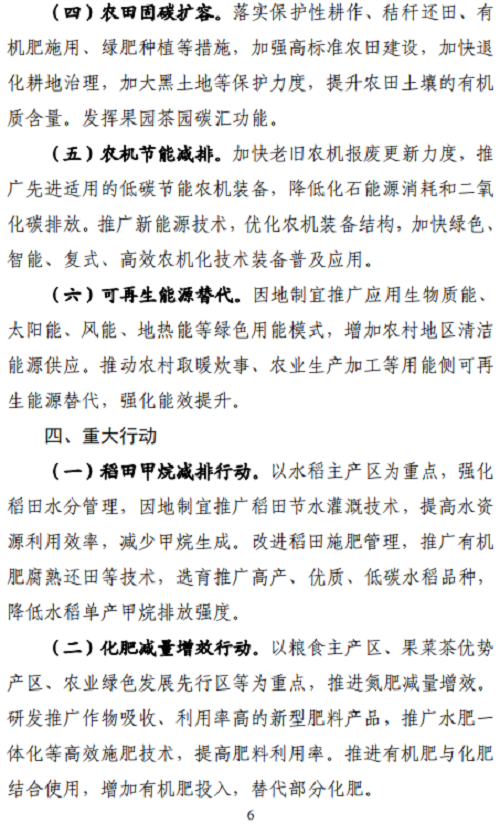 （四）农田固碳扩容。落实保护性耕作、秸秆还田、有机肥施用、绿肥种植等措施，加强高标准农田建设，加快退化耕地治理，加大黑土地等保护力度，提升农田土壤的有机质含量。发挥果园茶园碳汇功能。

（五）农机节能减排。加快老旧农机报废更新力度，推广先进适用的低碳节能农机装备，降低化石能源消耗和二氧化碳排放。推广新能源技术，优化农机装备结构，加快绿色、智能、复式、高效农机化技术装备普及应用。

（六）可再生能源替代。因地制宜推广应用生物质能、太阳能、风能、地热能等绿色用能模式，增加农村地区清洁能源供应。推动农村取暖炊事、农业生产加工等用能侧可再生能源替代，强化能效提升。

四、重大行动

（一）稻田甲烷减排行动。以水稻主产区为重点，强化稻田水分管理，因地制宜推广稻田节水灌溉技术，提高水资源利用效率，减少甲烷生成。改进稻田施肥管理，推广有机肥腐熟还田等技术，选育推广高产、优质、低碳水稻品种，降低水稻单产甲烷排放强度。

（二）化肥减量增效行动。以粮食主产区、果菜茶优势产区、农业绿色发展先行区等为重点，推进氮肥减量增效。研发推广作物吸收、利用率高的新型肥料产品，推广水肥一体化等高效施肥技术，提高肥料利用率。推进有机肥与化肥结合使用，增加有机肥投入，替代部分化肥。

6